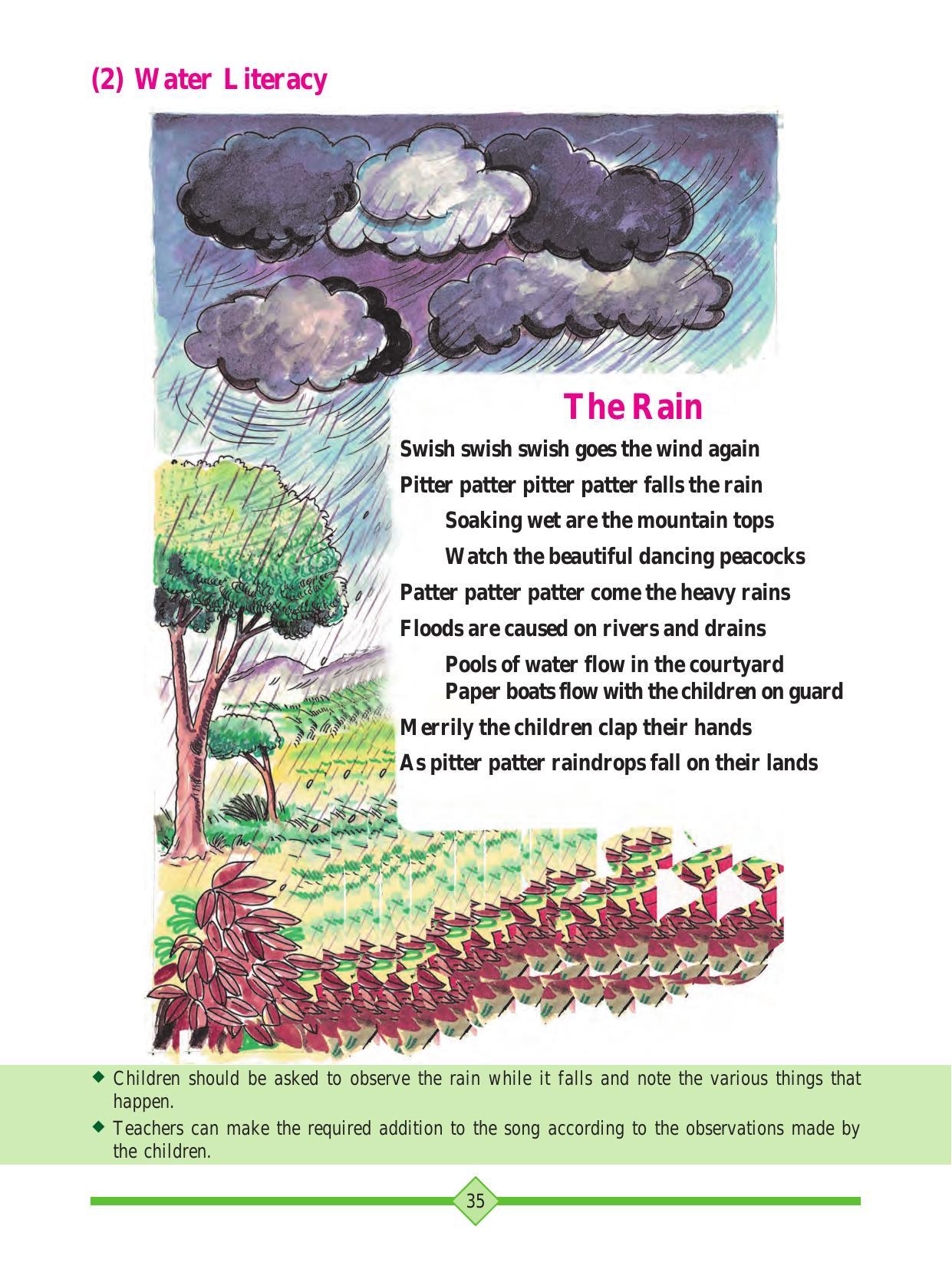 (2) Water Literacy

The Rain

Swish swish swish goes the wind again
Pitter patter pitter patter falls the rain
Soaking wet are the mountain tops
Watch the beautiful dancing peacocks
Patter patter patter come the heavy rains
Floods are caused on rivers and drains
Pools of water flow in the courtyard
Paper boats flow with the children on guard
Merrily the children clap their hands
As pitter patter raindrops fall on their lands

◆ Children should be asked to observe the rain while it falls and note the various things that happen.
◆ Teachers can make the required addition to the song according to the observations made by the children.

35